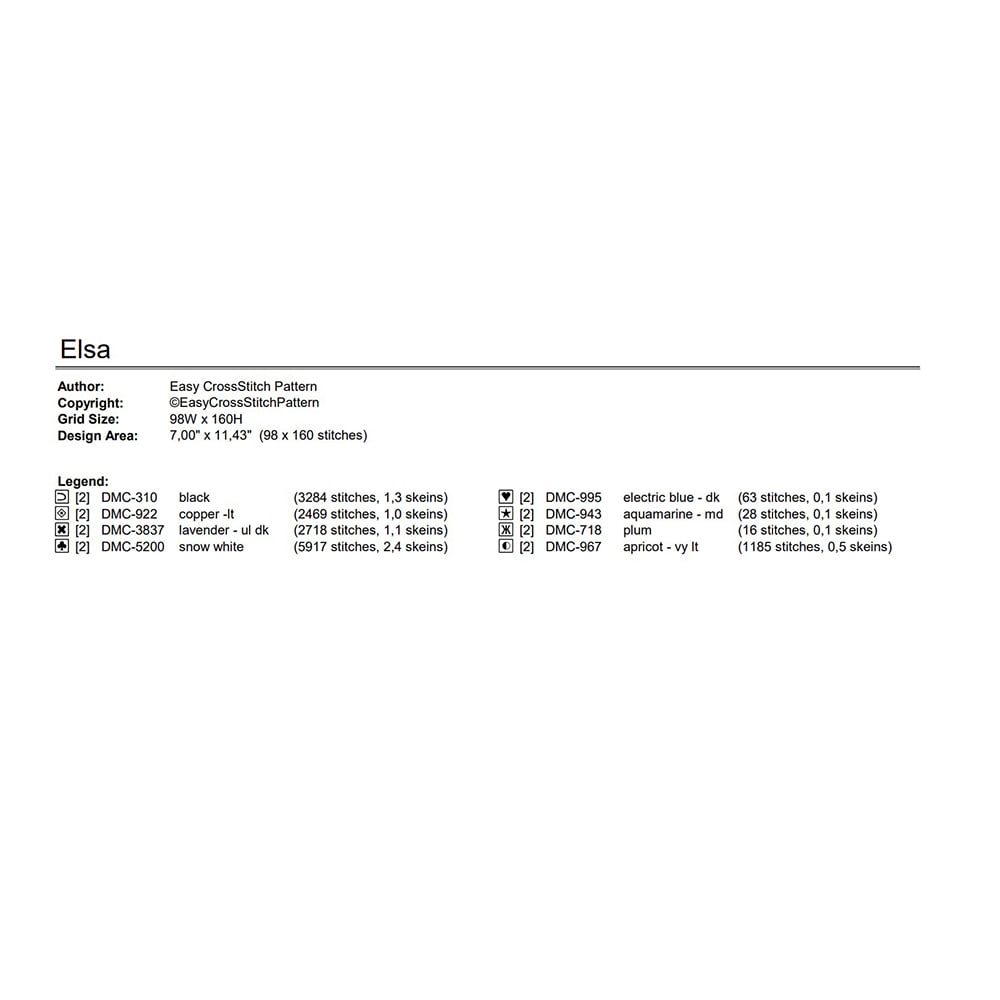 Elsa

Author: Easy CrossStitch Pattern
Copyright: ©EasyCrossStitchPattern
Grid Size: 98W x 160H
Design Area: 7,00" x 11,43" (98 x 160 stitches)

Legend:
⊃ [2] DMC-310 black (3284 stitches, 1,3 skeins)
◈ [2] DMC-922 copper -lt (2469 stitches, 1,0 skeins)
✖ [2] DMC-3837 lavender - ul dk (2718 stitches, 1,1 skeins)
♣ [2] DMC-5200 snow white (5917 stitches, 2,4 skeins)

♥ [2] DMC-995 electric blue - dk (63 stitches, 0,1 skeins)
★ [2] DMC-943 aquamarine - md (28 stitches, 0,1 skeins)
Ж [2] DMC-718 plum (16 stitches, 0,1 skeins)
◐ [2] DMC-967 apricot - vy lt (1185 stitches, 0,5 skeins)